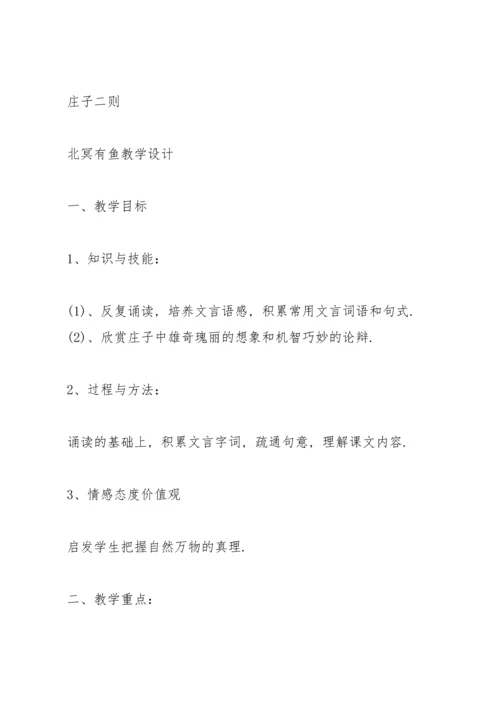 庄子二则

北冥有鱼教学设计

一、教学目标

1、知识与技能：

(1)、反复诵读，培养文言语感，积累常用文言词语和句式.
(2)、欣赏庄子中雄奇瑰丽的想象和机智巧妙的论辩.

2、过程与方法：

诵读的基础上，积累文言字词，疏通句意，理解课文内容.

3、情感态度价值观

启发学生把握自然万物的真理.

二、教学重点：